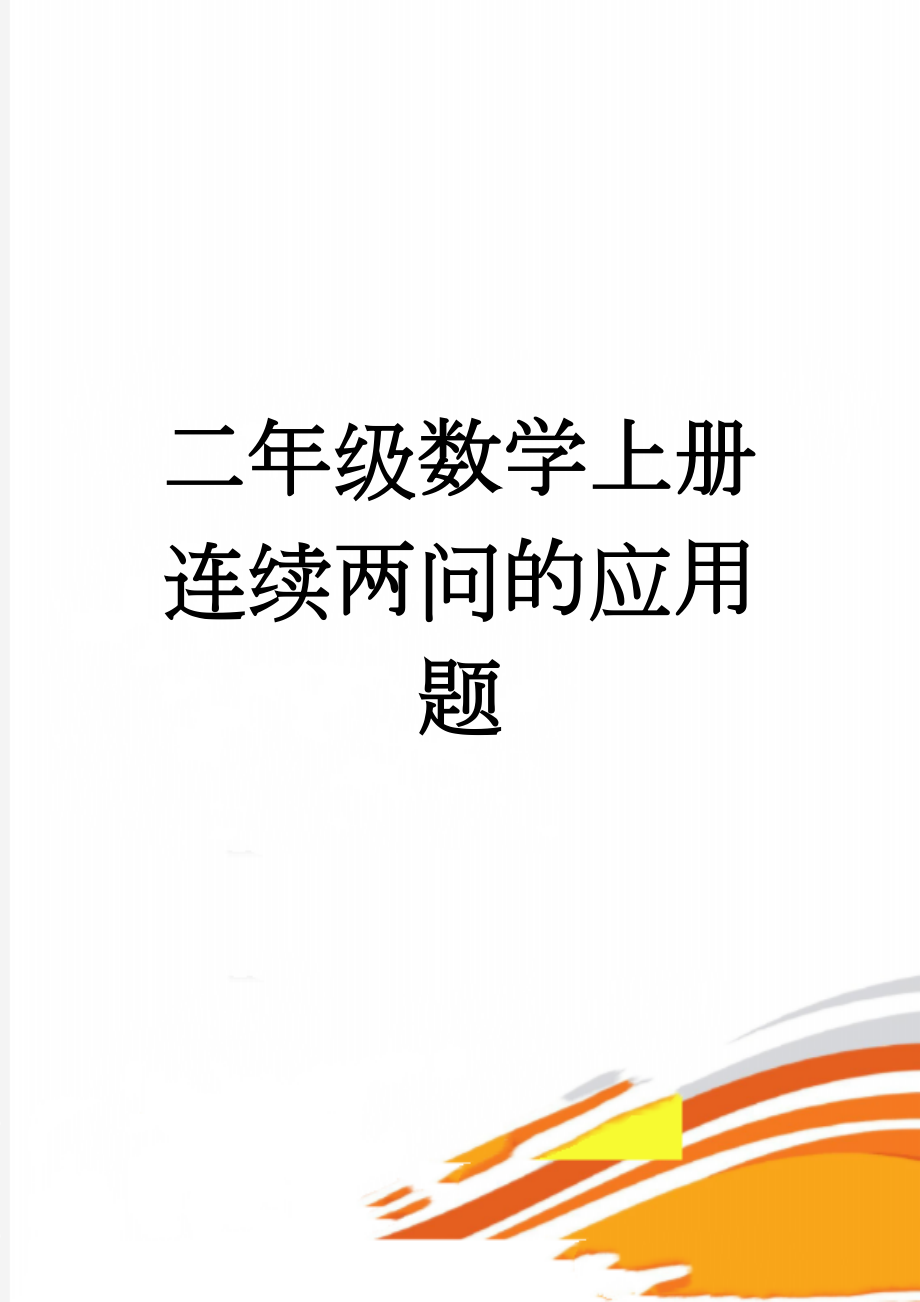 二年级数学上册连续两问的应用题